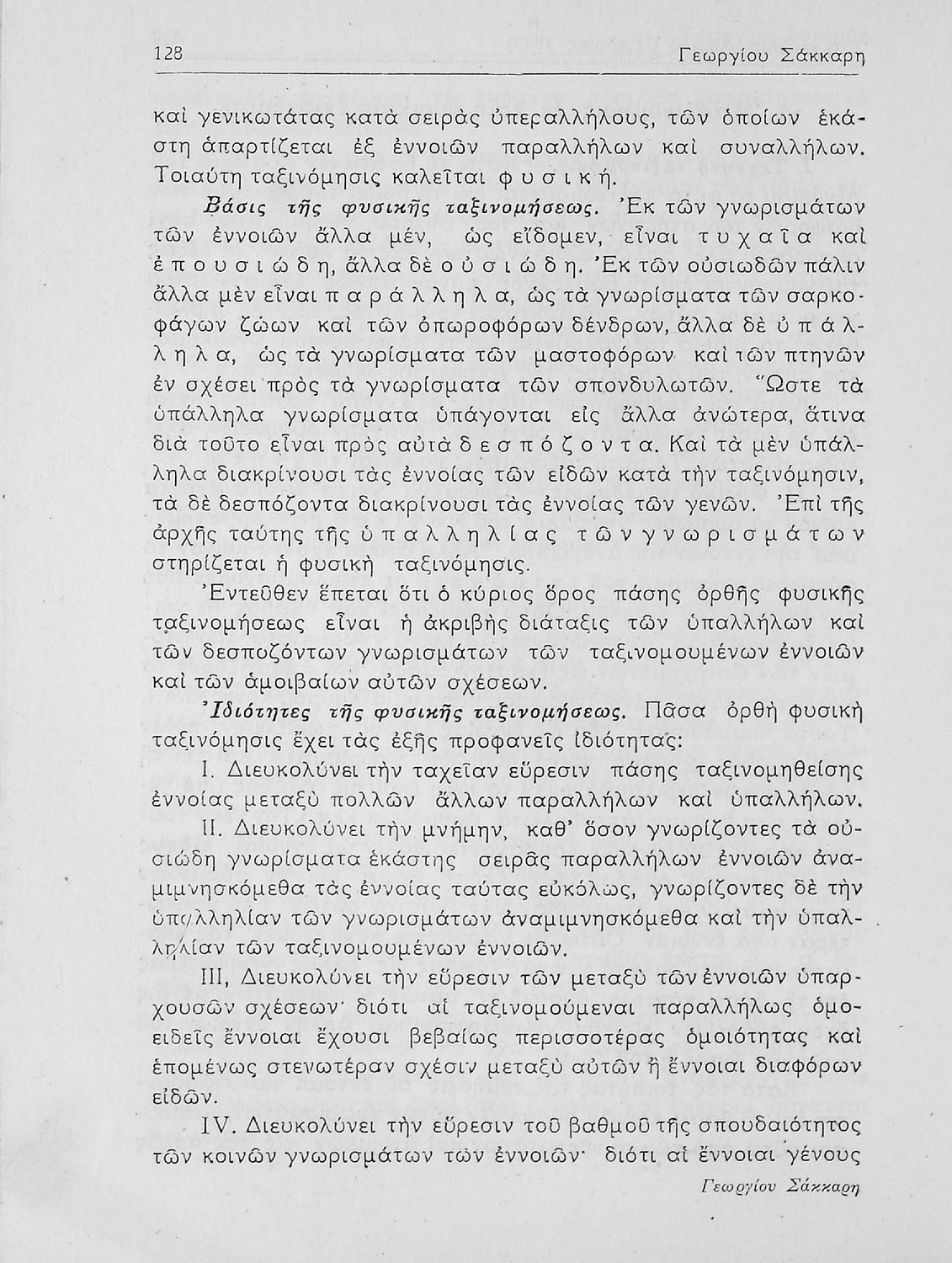 128 Γεωργίου Σάκκαρη

καὶ γενικωτάτας κατὰ σειρὰς ὑπεραλλήλους, τῶν ὁποίων ἑκάστη ἀπαρτίζεται ἐξ ἐννοιῶν παραλλήλων καὶ συναλλήλων. Τοιαύτη ταξινόμησις καλεῖται φυσική.

Βάσις τῆς φυσικῆς ταξινομήσεως. Ἐκ τῶν γνωρισμάτων τῶν ἐννοιῶν ἄλλα μέν, ὡς εἴδομεν, εἶναι τυχαῖα καὶ ἐπουσιώδη, ἄλλα δὲ οὐσιώδη. Ἐκ τῶν οὐσιωδῶν πάλιν ἄλλα μὲν εἶναι παράλληλα, ὡς τὰ γνωρίσματα τῶν σαρκοφάγων ζώων καὶ τῶν ὀπωροφόρων δένδρων, ἄλλα δὲ ὑπάλληλα, ὡς τὰ γνωρίσματα τῶν μαστοφόρων καὶ τῶν πτηνῶν ἐν σχέσει πρὸς τὰ γνωρίσματα τῶν σπονδυλωτῶν. Ὥστε τὰ ὑπάλληλα γνωρίσματα ὑπάγονται εἰς ἄλλα ἀνώτερα, ἅτινα διὰ τοῦτο εἶναι πρὸς αὐτὰ δεσπόζοντα. Καὶ τὰ μὲν ὑπάλληλα διακρίνουσι τὰς ἐννοίας τῶν εἰδῶν κατὰ τὴν ταξινόμησιν, τὰ δὲ δεσπόζοντα διακρίνουσι τὰς ἐννοίας τῶν γενῶν. Ἐπὶ τῆς ἀρχῆς ταύτης τῆς ὑπαλληλίας τῶν γνωρισμάτων στηρίζεται ἡ φυσικὴ ταξινόμησις.

Ἐντεῦθεν ἕπεται ὅτι ὁ κύριος ὅρος πάσης ὀρθῆς φυσικῆς ταξινομήσεως εἶναι ἡ ἀκριβὴς διάταξις τῶν ὑπαλλήλων καὶ τῶν δεσποζόντων γνωρισμάτων τῶν ταξινομουμένων ἐννοιῶν καὶ τῶν ἀμοιβαίων αὐτῶν σχέσεων.

Ἰδιότητες τῆς φυσικῆς ταξινομήσεως. Πᾶσα ὀρθὴ φυσικὴ ταξινόμησις ἔχει τὰς ἑξῆς προφανεῖς ἰδιότητας:

I. Διευκολύνει τὴν ταχεῖαν εὕρεσιν πάσης ταξινομηθείσης ἐννοίας μεταξὺ πολλῶν ἄλλων παραλλήλων καὶ ὑπαλλήλων.

II. Διευκολύνει τὴν μνήμην, καθ' ὅσον γνωρίζοντες τὰ οὐσιώδη γνωρίσματα ἑκάστης σειρᾶς παραλλήλων ἐννοιῶν ἀναμιμνησκόμεθα τὰς ἐννοίας ταύτας εὐκόλως, γνωρίζοντες δὲ τὴν ὑπαλληλίαν τῶν γνωρισμάτων ἀναμιμνησκόμεθα καὶ τὴν ὑπαλληλίαν τῶν ταξινομουμένων ἐννοιῶν.

III, Διευκολύνει τὴν εὕρεσιν τῶν μεταξὺ τῶν ἐννοιῶν ὑπαρχουσῶν σχέσεων· διότι αἱ ταξινομούμεναι παραλλήλως ὁμοειδεῖς ἔννοιαι ἔχουσι βεβαίως περισσοτέρας ὁμοιότητας καὶ ἑπομένως στενωτέραν σχέσιν μεταξὺ αὐτῶν ἢ ἔννοιαι διαφόρων εἰδῶν.

IV. Διευκολύνει τὴν εὕρεσιν τοῦ βαθμοῦ τῆς σπουδαιότητος τῶν κοινῶν γνωρισμάτων τῶν ἐννοιῶν· διότι αἱ ἔννοιαι γένους

Γεωργίου Σάκκαρη